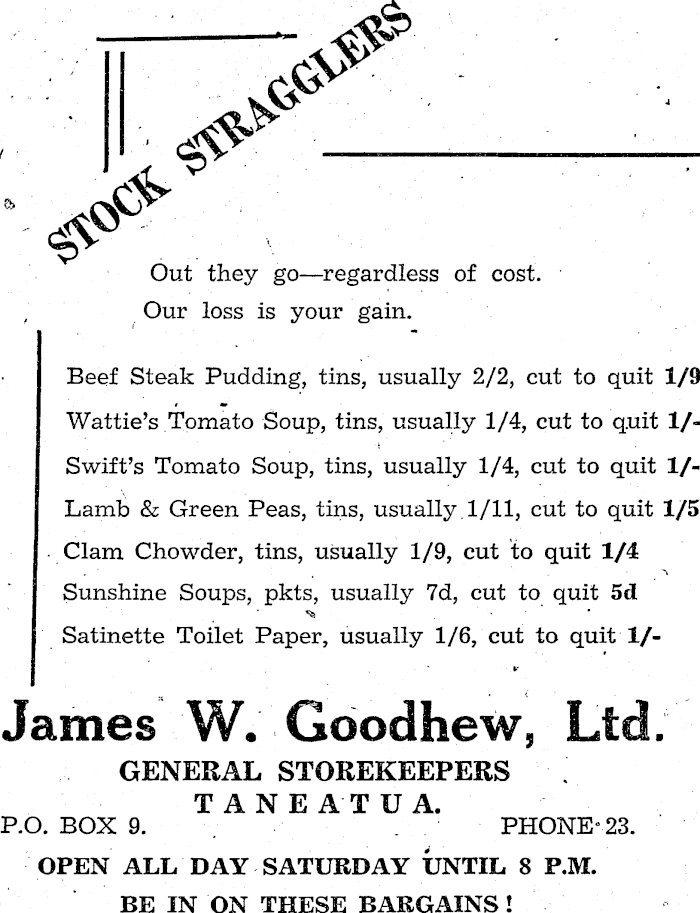 STOCK STRAGGLERS

Out they go—regardless of cost.
Our loss is your gain.

Beef Steak Pudding, tins, usually 2/2, cut to quit 1/9
Wattie's Tomato Soup, tins, usually 1/4, cut to quit 1/-
Swift's Tomato Soup, tins, usually 1/4, cut to quit 1/-
Lamb & Green Peas, tins, usually 1/11, cut to quit 1/5
Clam Chowder, tins, usually 1/9, cut to quit 1/4
Sunshine Soups, pkts, usually 7d, cut to quit 5d
Satinette Toilet Paper, usually 1/6, cut to quit 1/-

James W. Goodhew, Ltd.
GENERAL STOREKEEPERS
TANEATUA.
P.O. BOX 9. PHONE 23.
OPEN ALL DAY SATURDAY UNTIL 8 P.M.
BE IN ON THESE BARGAINS!